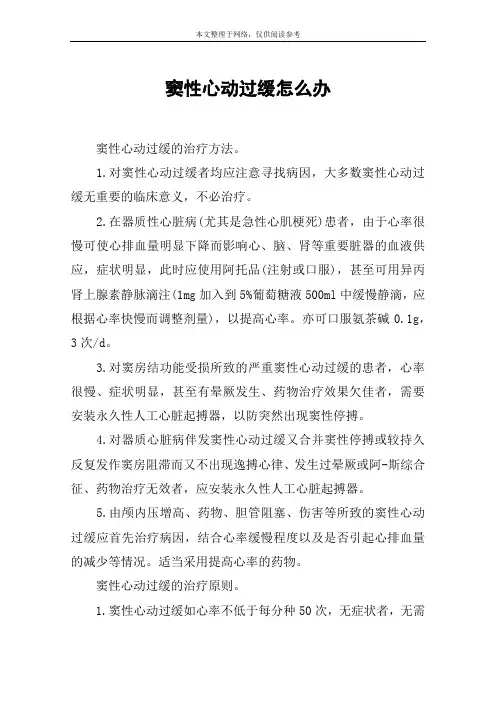 本文整理于网络，仅供阅读参考

窦性心动过缓怎么办

窦性心动过缓的治疗方法。

1.对窦性心动过缓者均应注意寻找病因，大多数窦性心动过缓无重要的临床意义，不必治疗。

2.在器质性心脏病(尤其是急性心肌梗死)患者，由于心率很慢可使心排血量明显下降而影响心、脑、肾等重要脏器的血液供应，症状明显，此时应使用阿托品(注射或口服)，甚至可用异丙肾上腺素静脉滴注(1mg 加入到 5%葡萄糖液 500ml 中缓慢静滴，应根据心率快慢而调整剂量)，以提高心率。亦可口服氨茶碱 0.1g，3 次/d。

3.对窦房结功能受损所致的严重窦性心动过缓的患者，心率很慢、症状明显，甚至有晕厥发生、药物治疗效果欠佳者，需要安装永久性人工心脏起搏器，以防突然出现窦性停搏。

4.对器质心脏病伴发窦性心动过缓又合并窦性停搏或较持久反复发作窦房阻滞而又不出现逸搏心律、发生过晕厥或阿-斯综合征、药物治疗无效者，应安装永久性人工心脏起搏器。

5.由颅内压增高、药物、胆管阻塞、伤害等所致的窦性心动过缓应首先治疗病因，结合心率缓慢程度以及是否引起心排血量的减少等情况。适当采用提高心率的药物。

窦性心动过缓的治疗原则。

1.窦性心动过缓如心率不低于每分种 50 次，无症状者，无需